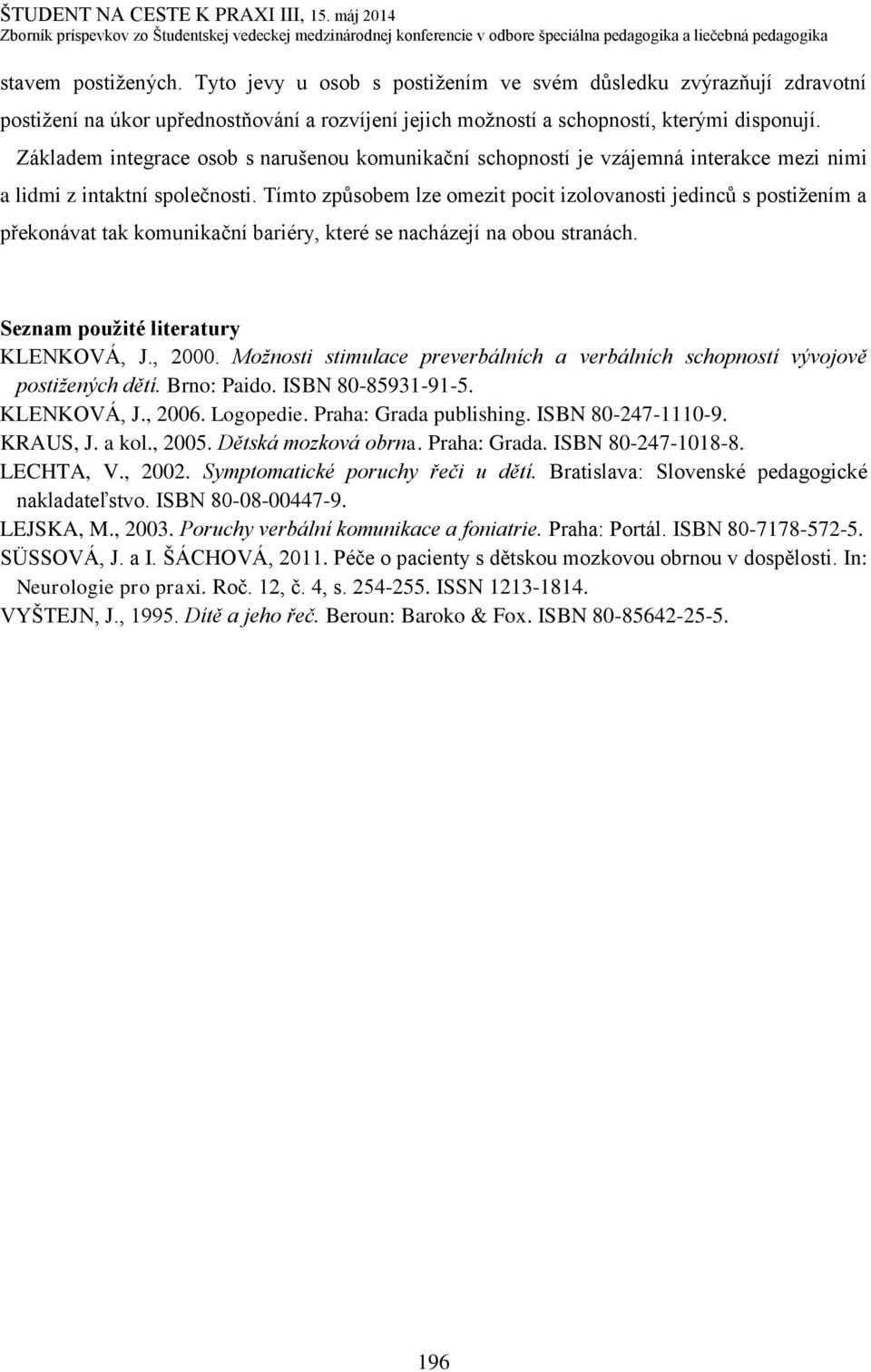 ŠTUDENT NA CESTE K PRAXI III, 15. máj 2014
Zborník príspevkov zo Študentskej vedeckej medzinárodnej konferencie v odbore špeciálna pedagogika a liečebná pedagogika

stavem postižených. Tyto jevy u osob s postižením ve svém důsledku zvýrazňují zdravotní postižení na úkor upřednostňování a rozvíjení jejich možností a schopností, kterými disponují.

Základem integrace osob s narušenou komunikační schopností je vzájemná interakce mezi nimi a lidmi z intaktní společnosti. Tímto způsobem lze omezit pocit izolovanosti jedinců s postižením a překonávat tak komunikační bariéry, které se nacházejí na obou stranách.

Seznam použité literatury

KLENKOVÁ, J., 2000. Možnosti stimulace preverbálních a verbálních schopností vývojově postižených dětí. Brno: Paido. ISBN 80-85931-91-5.

KLENKOVÁ, J., 2006. Logopedie. Praha: Grada publishing. ISBN 80-247-1110-9.

KRAUS, J. a kol., 2005. Dětská mozková obrna. Praha: Grada. ISBN 80-247-1018-8.

LECHTA, V., 2002. Symptomatické poruchy řeči u dětí. Bratislava: Slovenské pedagogické nakladateľstvo. ISBN 80-08-00447-9.

LEJSKA, M., 2003. Poruchy verbální komunikace a foniatrie. Praha: Portál. ISBN 80-7178-572-5.

SÜSSOVÁ, J. a I. ŠÁCHOVÁ, 2011. Péče o pacienty s dětskou mozkovou obrnou v dospělosti. In: Neurologie pro praxi. Roč. 12, č. 4, s. 254-255. ISSN 1213-1814.

VYŠTEJN, J., 1995. Dítě a jeho řeč. Beroun: Baroko & Fox. ISBN 80-85642-25-5.

196